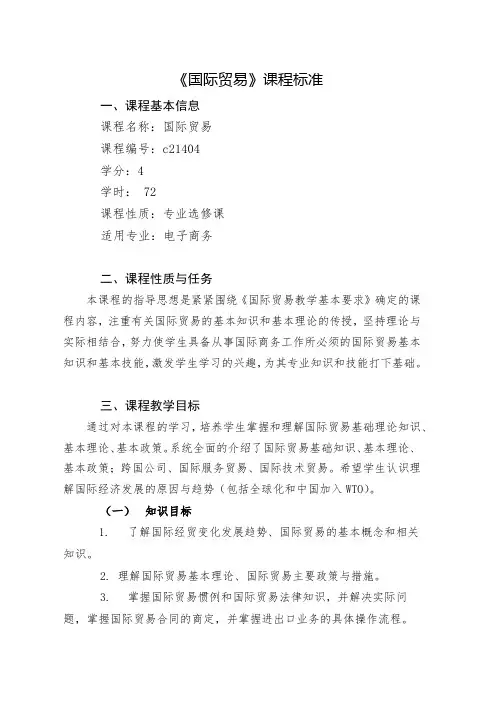 《国际贸易》课程标准

一、课程基本信息

课程名称：国际贸易

课程编号：c21404

学分：4

学时： 72

课程性质：专业选修课

适用专业：电子商务

二、课程性质与任务

本课程的指导思想是紧紧围绕《国际贸易教学基本要求》确定的课程内容，注重有关国际贸易的基本知识和基本理论的传授，坚持理论与实际相结合，努力使学生具备从事国际商务工作所必须的国际贸易基本知识和基本技能，激发学生学习的兴趣，为其专业知识和技能打下基础。

三、课程教学目标

通过对本课程的学习，培养学生掌握和理解国际贸易基础理论知识、基本理论、基本政策。系统全面的介绍了国际贸易基础知识、基本理论、基本政策；跨国公司、国际服务贸易、国际技术贸易。希望学生认识理解国际经济发展的原因与趋势（包括全球化和中国加入WTO)。

（一） 知识目标

1. 了解国际经贸变化发展趋势、国际贸易的基本概念和相关知识。

2. 理解国际贸易基本理论、国际贸易主要政策与措施。

3. 掌握国际贸易惯例和国际贸易法律知识，并解决实际问题，掌握国际贸易合同的商定，并掌握进出口业务的具体操作流程。